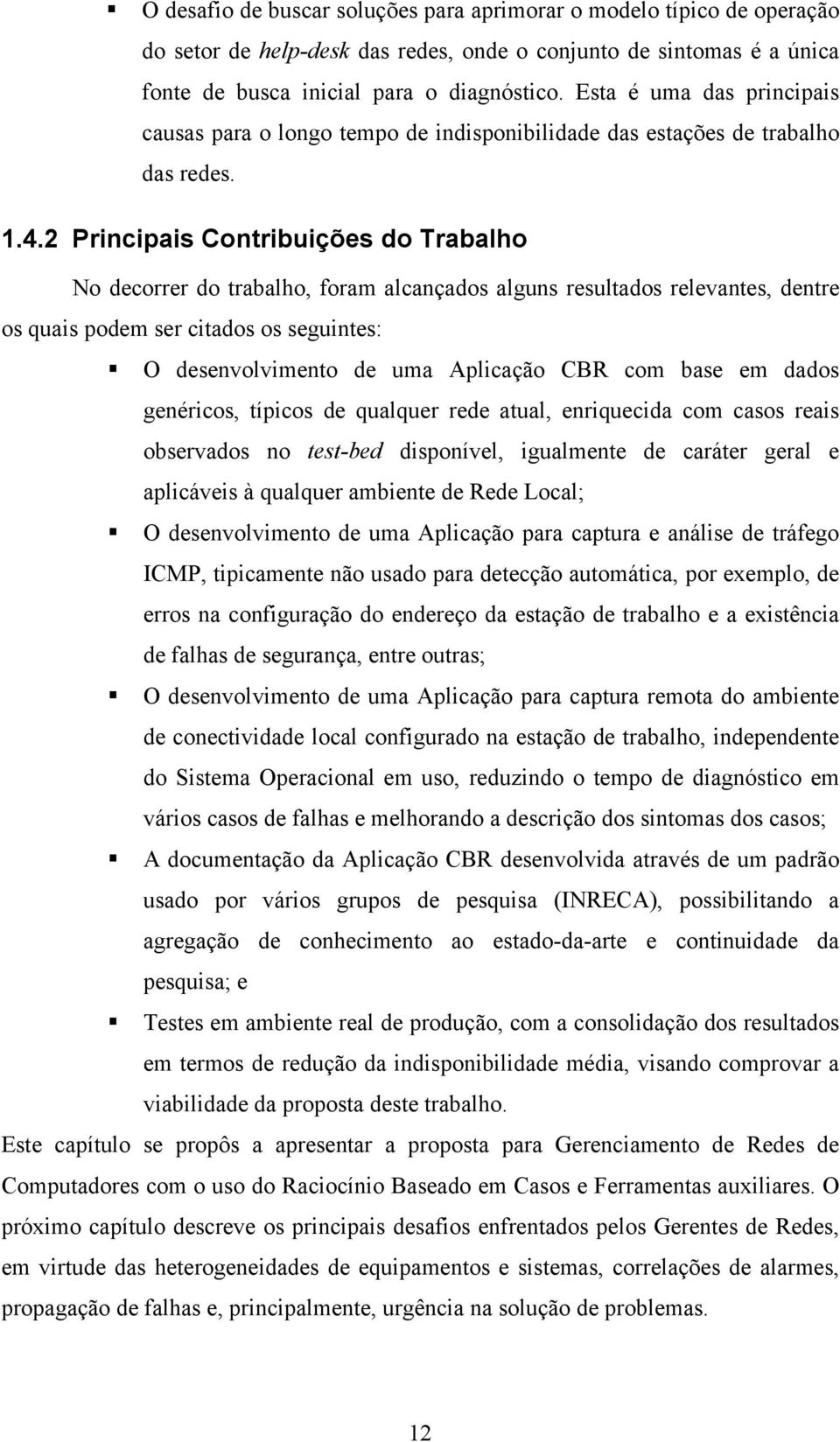 ▪ O desafio de buscar soluções para aprimorar o modelo típico de operação do setor de help-desk das redes, onde o conjunto de sintomas é a única fonte de busca inicial para o diagnóstico. Esta é uma das principais causas para o longo tempo de indisponibilidade das estações de trabalho das redes.

1.4.2 Principais Contribuições do Trabalho

No decorrer do trabalho, foram alcançados alguns resultados relevantes, dentre os quais podem ser citados os seguintes:

▪ O desenvolvimento de uma Aplicação CBR com base em dados genéricos, típicos de qualquer rede atual, enriquecida com casos reais observados no test-bed disponível, igualmente de caráter geral e aplicáveis à qualquer ambiente de Rede Local;

▪ O desenvolvimento de uma Aplicação para captura e análise de tráfego ICMP, tipicamente não usado para detecção automática, por exemplo, de erros na configuração do endereço da estação de trabalho e a existência de falhas de segurança, entre outras;

▪ O desenvolvimento de uma Aplicação para captura remota do ambiente de conectividade local configurado na estação de trabalho, independente do Sistema Operacional em uso, reduzindo o tempo de diagnóstico em vários casos de falhas e melhorando a descrição dos sintomas dos casos;

▪ A documentação da Aplicação CBR desenvolvida através de um padrão usado por vários grupos de pesquisa (INRECA), possibilitando a agregação de conhecimento ao estado-da-arte e continuidade da pesquisa; e

▪ Testes em ambiente real de produção, com a consolidação dos resultados em termos de redução da indisponibilidade média, visando comprovar a viabilidade da proposta deste trabalho.

Este capítulo se propôs a apresentar a proposta para Gerenciamento de Redes de Computadores com o uso do Raciocínio Baseado em Casos e Ferramentas auxiliares. O próximo capítulo descreve os principais desafios enfrentados pelos Gerentes de Redes, em virtude das heterogeneidades de equipamentos e sistemas, correlações de alarmes, propagação de falhas e, principalmente, urgência na solução de problemas.

12